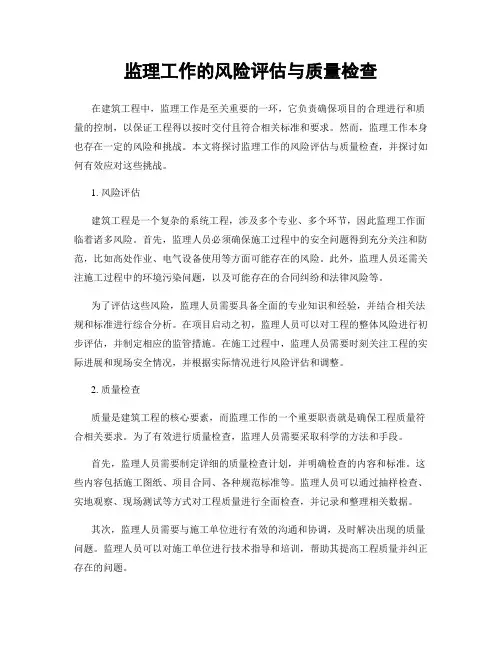 监理工作的风险评估与质量检查

在建筑工程中，监理工作是至关重要的一环，它负责确保项目的合理进行和质量的控制，以保证工程得以按时交付且符合相关标准和要求。然而，监理工作本身也存在一定的风险和挑战。本文将探讨监理工作的风险评估与质量检查，并探讨如何有效应对这些挑战。

1. 风险评估

建筑工程是一个复杂的系统工程，涉及多个专业、多个环节，因此监理工作面临着诸多风险。首先，监理人员必须确保施工过程中的安全问题得到充分关注和防范，比如高处作业、电气设备使用等方面可能存在的风险。此外，监理人员还需关注施工过程中的环境污染问题，以及可能存在的合同纠纷和法律风险等。

为了评估这些风险，监理人员需要具备全面的专业知识和经验，并结合相关法规和标准进行综合分析。在项目启动之初，监理人员可以对工程的整体风险进行初步评估，并制定相应的监管措施。在施工过程中，监理人员需要时刻关注工程的实际进展和现场安全情况，并根据实际情况进行风险评估和调整。

2. 质量检查

质量是建筑工程的核心要素，而监理工作的一个重要职责就是确保工程质量符合相关要求。为了有效进行质量检查，监理人员需要采取科学的方法和手段。

首先，监理人员需要制定详细的质量检查计划，并明确检查的内容和标准。这些内容包括施工图纸、项目合同、各种规范标准等。监理人员可以通过抽样检查、实地观察、现场测试等方式对工程质量进行全面检查，并记录和整理相关数据。

其次，监理人员需要与施工单位进行有效的沟通和协调，及时解决出现的质量问题。监理人员可以对施工单位进行技术指导和培训，帮助其提高工程质量并纠正存在的问题。